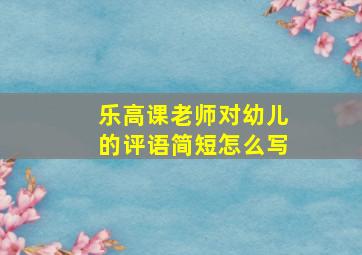 乐高课老师对幼儿的评语简短怎么写